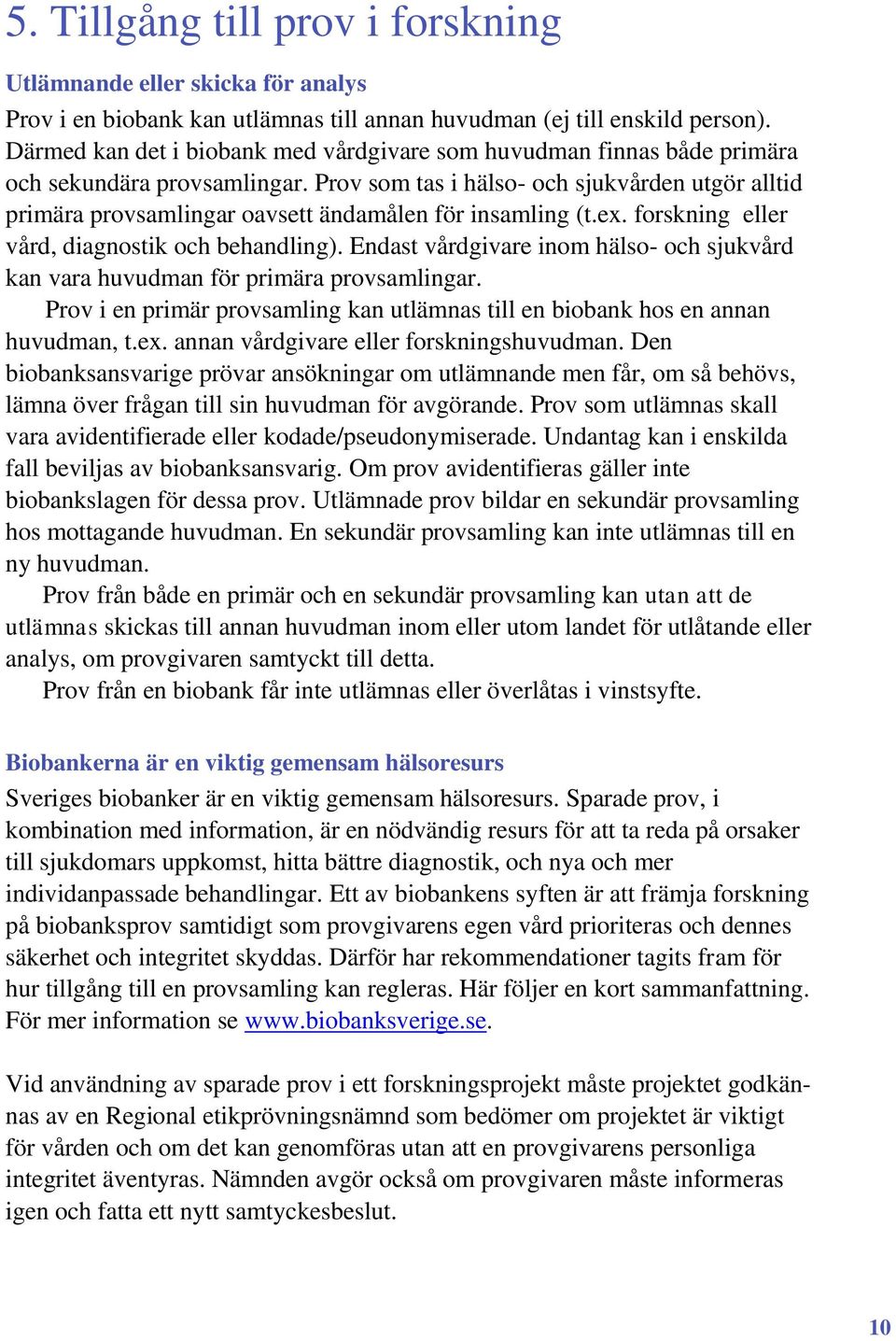 5. Tillgång till prov i forskning

Utlämnande eller skicka för analys

Prov i en biobank kan utlämnas till annan huvudman (ej till enskild person). Därmed kan det i biobank med vårdgivare som huvudman finnas både primära och sekundära provsamlingar. Prov som tas i hälso- och sjukvården utgör alltid primära provsamlingar oavsett ändamålen för insamling (t.ex. forskning eller vård, diagnostik och behandling). Endast vårdgivare inom hälso- och sjukvård kan vara huvudman för primära provsamlingar.

Prov i en primär provsamling kan utlämnas till en biobank hos en annan huvudman, t.ex. annan vårdgivare eller forskningshuvudman. Den biobanksansvarige prövar ansökningar om utlämnande men får, om så behövs, lämna över frågan till sin huvudman för avgörande. Prov som utlämnas skall vara avidentifierade eller kodade/pseudonymiserade. Undantag kan i enskilda fall beviljas av biobanksansvarig. Om prov avidentifieras gäller inte biobankslagen för dessa prov. Utlämnade prov bildar en sekundär provsamling hos mottagande huvudman. En sekundär provsamling kan inte utlämnas till en ny huvudman.

Prov från både en primär och en sekundär provsamling kan utan att de utlämnas skickas till annan huvudman inom eller utom landet för utlåtande eller analys, om provgivaren samtyckt till detta.

Prov från en biobank får inte utlämnas eller överlåtas i vinstsyfte.

Biobankerna är en viktig gemensam hälsoresurs

Sveriges biobanker är en viktig gemensam hälsoresurs. Sparade prov, i kombination med information, är en nödvändig resurs för att ta reda på orsaker till sjukdomars uppkomst, hitta bättre diagnostik, och nya och mer individanpassade behandlingar. Ett av biobankens syften är att främja forskning på biobanksprov samtidigt som provgivarens egen vård prioriteras och dennes säkerhet och integritet skyddas. Därför har rekommendationer tagits fram för hur tillgång till en provsamling kan regleras. Här följer en kort sammanfattning. För mer information se www.biobanksverige.se.

Vid användning av sparade prov i ett forskningsprojekt måste projektet godkännas av en Regional etikprövningsnämnd som bedömer om projektet är viktigt för vården och om det kan genomföras utan att en provgivarens personliga integritet äventyras. Nämnden avgör också om provgivaren måste informeras igen och fatta ett nytt samtyckesbeslut.

10